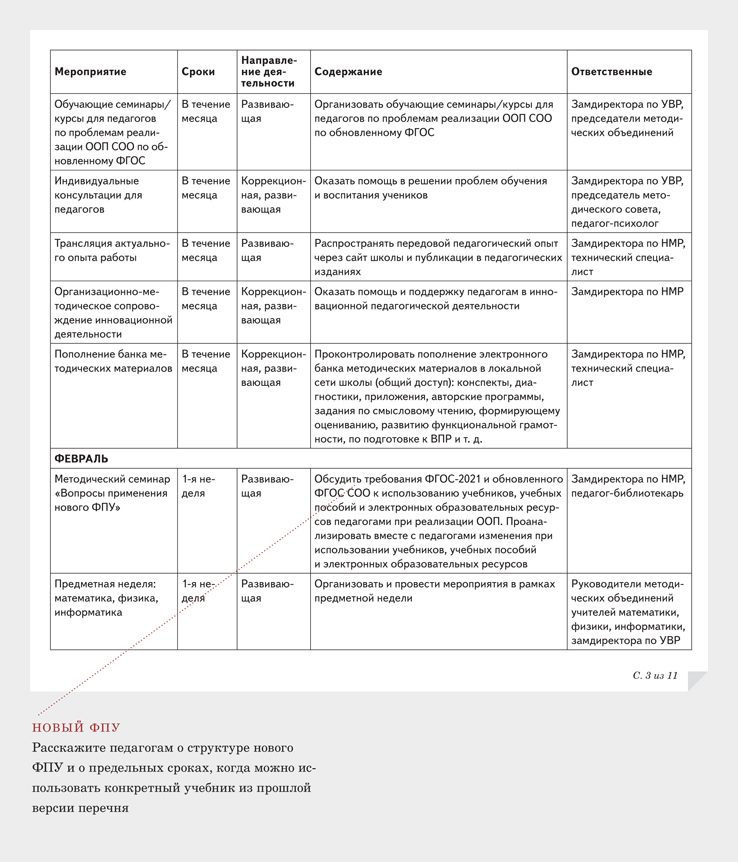 | Мероприятие | Сроки | Направление деятельности | Содержание | Ответственные |
|---|---|---|---|---|
| Обучающие семинары/курсы для педагогов по проблемам реализации ООП СОО по обновленному ФГОС | В течение месяца | Развивающая | Организовать обучающие семинары/курсы для педагогов по проблемам реализации ООП СОО по обновленному ФГОС | Замдиректора по УВР, председатели методических объединений |
| Индивидуальные консультации для педагогов | В течение месяца | Коррекционная, развивающая | Оказать помощь в решении проблем обучения и воспитания учеников | Замдиректора по УВР, председатель методического совета, педагог-психолог |
| Трансляция актуального опыта работы | В течение месяца | Развивающая | Распространять передовой педагогический опыт через сайт школы и публикации в педагогических изданиях | Замдиректора по НМР, технический специалист |
| Организационно-методическое сопровождение инновационной деятельности | В течение месяца | Коррекционная, развивающая | Оказать помощь и поддержку педагогам в инновационной педагогической деятельности | Замдиректора по НМР |
| Пополнение банка методических материалов | В течение месяца | Коррекционная, развивающая | Проконтролировать пополнение электронного банка методических материалов в локальной сети школы (общий доступ): конспекты, диагностики, приложения, авторские программы, задания по смысловому чтению, формирующему оцениванию, развитию функциональной грамотности, по подготовке к ВПР и т. д. | Замдиректора по НМР, технический специалист |
| ФЕВРАЛЬ | | | | |
| Методический семинар «Вопросы применения нового ФПУ» | 1-я неделя | Развивающая | Обсудить требования ФГОС-2021 и обновленного ФГОС СОО к использованию учебников, учебных пособий и электронных образовательных ресурсов педагогами при реализации ООП. Проанализировать вместе с педагогами изменения при использовании учебников, учебных пособий и электронных образовательных ресурсов | Замдиректора по НМР, педагог-библиотекарь |
| Предметная неделя: математика, физика, информатика | 1-я неделя | Развивающая | Организовать и провести мероприятия в рамках предметной недели | Руководители методических объединений учителей математики, физики, информатики, замдиректора по УВР |

С. 3 из 11

НОВЫЙ ФПУ
Расскажите педагогам о структуре нового ФПУ и о предельных сроках, когда можно использовать конкретный учебник из прошлой версии перечня